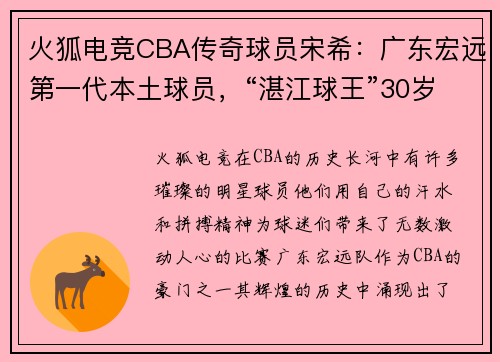 火狐电竞CBA传奇球员宋希：广东宏远第一代本土球员，“湛江球王”30岁

火狐电竞在CBA的历史长河中有许多璀璨的明星球员他们用自己的汗水和拼搏精神为球迷们带来了无数激动人心的比赛广东宏远队作为CBA的豪门之一其辉煌的历史中涌现出了